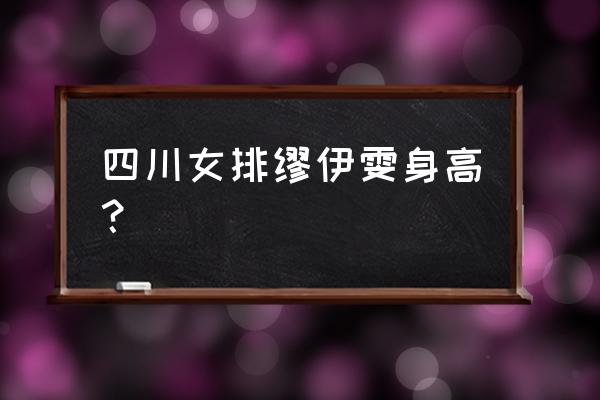 四川女排缪伊雯身高？